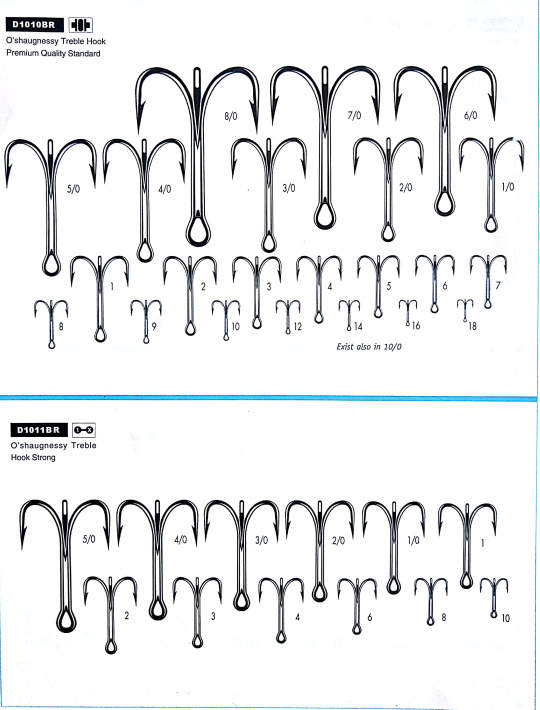 D1010BR

O'shaugnessy Treble Hook
Premium Quality Standard

8/0
7/0
6/0
5/0
4/0
3/0
2/0
1/0
1
2
3
4
5
6
7
8
9
10
12
14
16
18

Exist also in 10/0

D1011BR

O'shaugnessy Treble Hook Strong

5/0
4/0
3/0
2/0
1/0
1
2
3
4
6
8
10